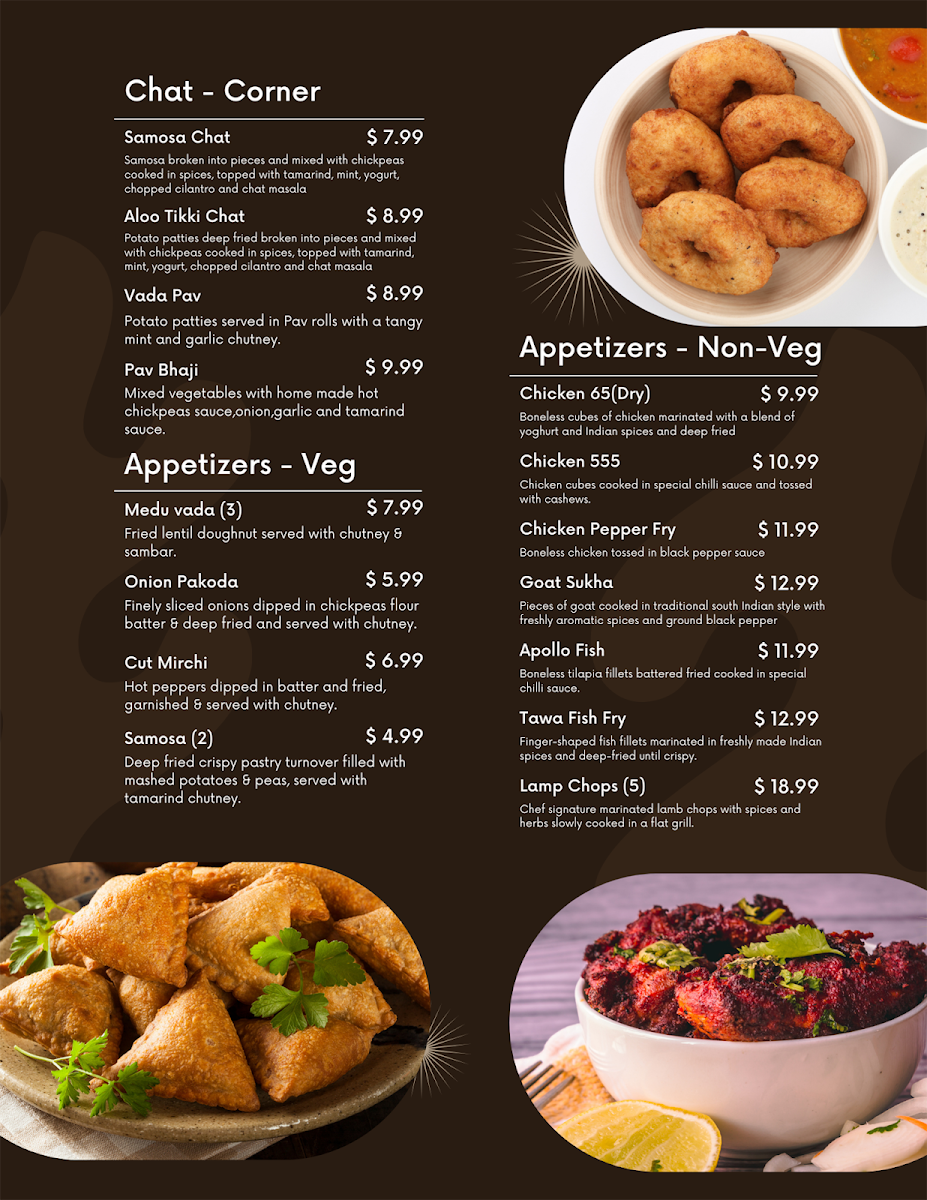 Chat - Corner

Samosa Chat $ 7.99

Samosa broken into pieces and mixed with chickpeas cooked in spices, topped with tamarind, mint, yogurt, chopped cilantro and chat masala

Aloo Tikki Chat $ 8.99

Potato patties deep fried broken into pieces and mixed with chickpeas cooked in spices, topped with tamarind, mint, yogurt, chopped cilantro and chat masala

Vada Pav $ 8.99

Potato patties served in Pav rolls with a tangy mint and garlic chutney.

Pav Bhaji $ 9.99

Mixed vegetables with home made hot chickpeas sauce,onion,garlic and tamarind sauce.

Appetizers - Veg

Medu vada (3) $ 7.99

Fried lentil doughnut served with chutney & sambar.

Onion Pakoda $ 5.99

Finely sliced onions dipped in chickpeas flour batter & deep fried and served with chutney.

Cut Mirchi $ 6.99

Hot peppers dipped in batter and fried, garnished & served with chutney.

Samosa (2) $ 4.99

Deep fried crispy pastry turnover filled with mashed potatoes & peas, served with tamarind chutney.

Appetizers - Non-Veg

Chicken 65(Dry) $ 9.99

Boneless cubes of chicken marinated with a blend of yoghurt and Indian spices and deep fried

Chicken 555 $ 10.99

Chicken cubes cooked in special chilli sauce and tossed with cashews.

Chicken Pepper Fry $ 11.99

Boneless chicken tossed in black pepper sauce

Goat Sukha $ 12.99

Pieces of goat cooked in traditional south Indian style with freshly aromatic spices and ground black pepper

Apollo Fish $ 11.99

Boneless tilapia fillets battered fried cooked in special chilli sauce.

Tawa Fish Fry $ 12.99

Finger-shaped fish fillets marinated in freshly made Indian spices and deep-fried until crispy.

Lamp Chops (5) $ 18.99

Chef signature marinated lamb chops with spices and herbs slowly cooked in a flat grill.